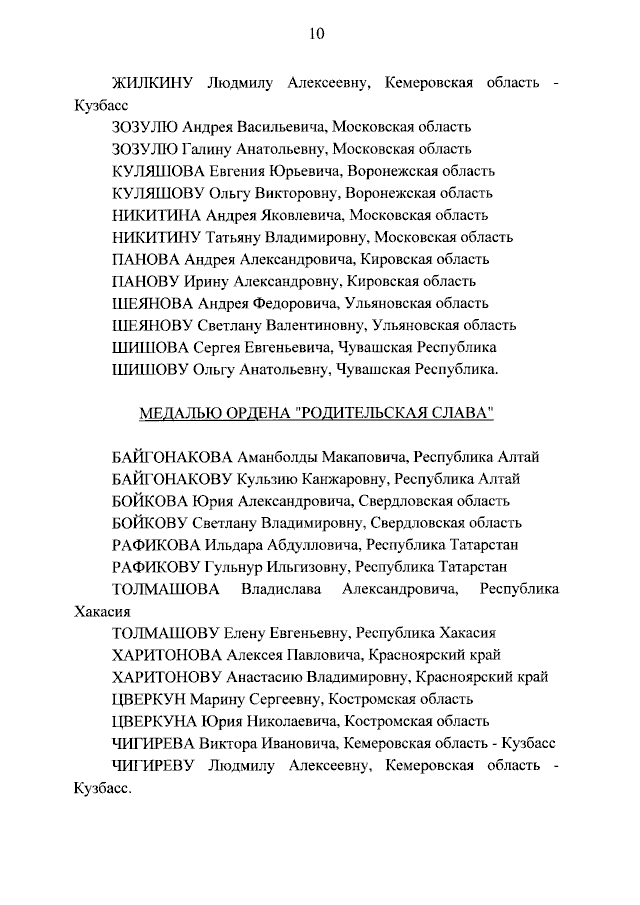 10

ЖИЛКИНУ Людмилу Алексеевну, Кемеровская область - Кузбасс

ЗОЗУЛЮ Андрея Васильевича, Московская область

ЗОЗУЛЮ Галину Анатольевну, Московская область

КУЛЯШОВА Евгения Юрьевича, Воронежская область

КУЛЯШОВУ Ольгу Викторовну, Воронежская область

НИКИТИНА Андрея Яковлевича, Московская область

НИКИТИНУ Татьяну Владимировну, Московская область

ПАНОВА Андрея Александровича, Кировская область

ПАНОВУ Ирину Александровну, Кировская область

ШЕЯНОВА Андрея Федоровича, Ульяновская область

ШЕЯНОВУ Светлану Валентиновну, Ульяновская область

ШИШОВА Сергея Евгеньевича, Чувашская Республика

ШИШОВУ Ольгу Анатольевну, Чувашская Республика.

МЕДАЛЬЮ ОРДЕНА "РОДИТЕЛЬСКАЯ СЛАВА"

БАЙГОНАКОВА Аманболды Макаповича, Республика Алтай

БАЙГОНАКОВУ Кульзию Канжаровну, Республика Алтай

БОЙКОВА Юрия Александровича, Свердловская область

БОЙКОВУ Светлану Владимировну, Свердловская область

РАФИКОВА Ильдара Абдулловича, Республика Татарстан

РАФИКОВУ Гульнур Ильгизовну, Республика Татарстан

ТОЛМАШОВА Владислава Александровича, Республика Хакасия

ТОЛМАШОВУ Елену Евгеньевну, Республика Хакасия

ХАРИТОНОВА Алексея Павловича, Красноярский край

ХАРИТОНОВУ Анастасию Владимировну, Красноярский край

ЦВЕРКУН Марину Сергеевну, Костромская область

ЦВЕРКУНА Юрия Николаевича, Костромская область

ЧИГИРЕВА Виктора Ивановича, Кемеровская область - Кузбасс

ЧИГИРЕВУ Людмилу Алексеевну, Кемеровская область - Кузбасс.